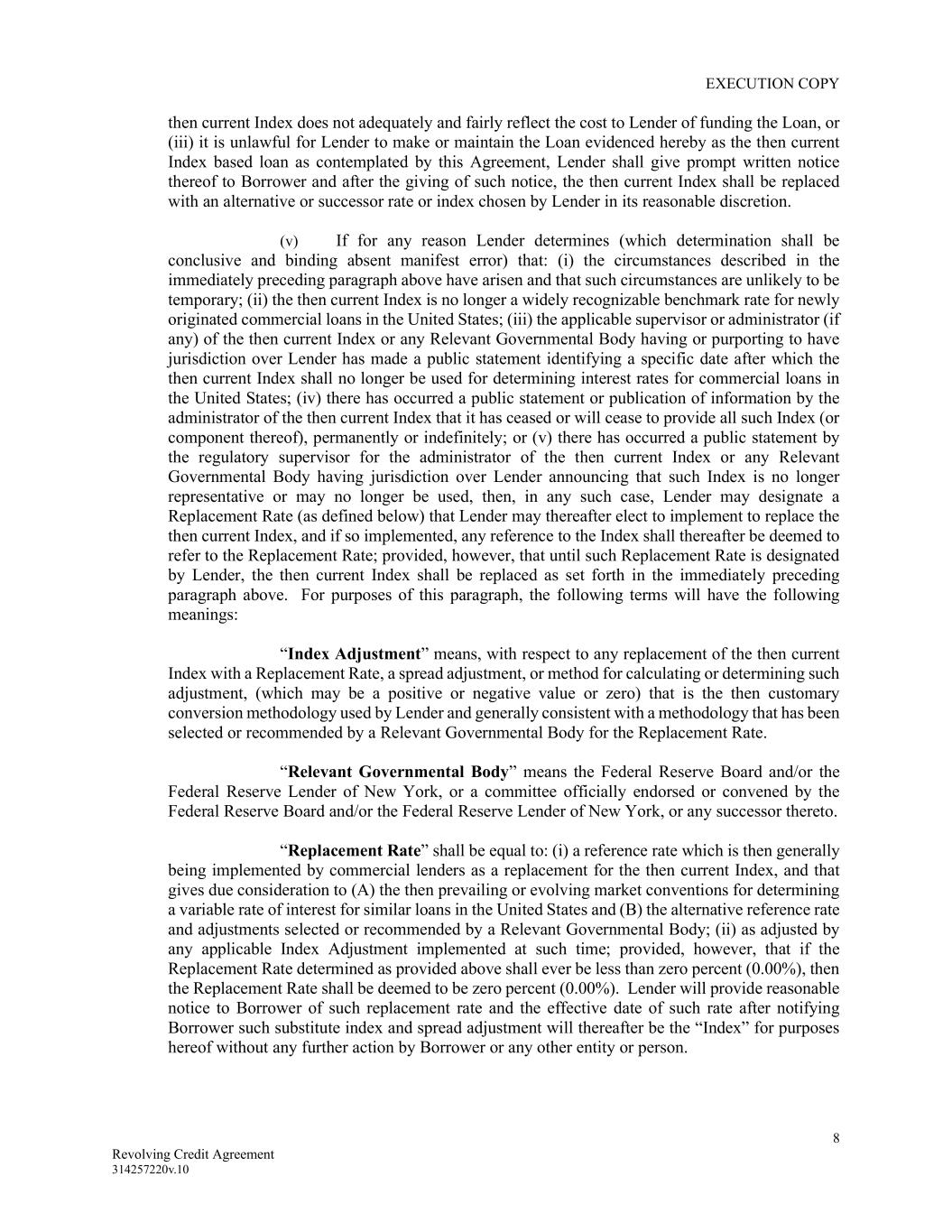 EXECUTION COPY

then current Index does not adequately and fairly reflect the cost to Lender of funding the Loan, or (iii) it is unlawful for Lender to make or maintain the Loan evidenced hereby as the then current Index based loan as contemplated by this Agreement, Lender shall give prompt written notice thereof to Borrower and after the giving of such notice, the then current Index shall be replaced with an alternative or successor rate or index chosen by Lender in its reasonable discretion.

(v) If for any reason Lender determines (which determination shall be conclusive and binding absent manifest error) that: (i) the circumstances described in the immediately preceding paragraph above have arisen and that such circumstances are unlikely to be temporary; (ii) the then current Index is no longer a widely recognizable benchmark rate for newly originated commercial loans in the United States; (iii) the applicable supervisor or administrator (if any) of the then current Index or any Relevant Governmental Body having or purporting to have jurisdiction over Lender has made a public statement identifying a specific date after which the then current Index shall no longer be used for determining interest rates for commercial loans in the United States; (iv) there has occurred a public statement or publication of information by the administrator of the then current Index that it has ceased or will cease to provide all such Index (or component thereof), permanently or indefinitely; or (v) there has occurred a public statement by the regulatory supervisor for the administrator of the then current Index or any Relevant Governmental Body having jurisdiction over Lender announcing that such Index is no longer representative or may no longer be used, then, in any such case, Lender may designate a Replacement Rate (as defined below) that Lender may thereafter elect to implement to replace the then current Index, and if so implemented, any reference to the Index shall thereafter be deemed to refer to the Replacement Rate; provided, however, that until such Replacement Rate is designated by Lender, the then current Index shall be replaced as set forth in the immediately preceding paragraph above. For purposes of this paragraph, the following terms will have the following meanings:

“Index Adjustment” means, with respect to any replacement of the then current Index with a Replacement Rate, a spread adjustment, or method for calculating or determining such adjustment, (which may be a positive or negative value or zero) that is the then customary conversion methodology used by Lender and generally consistent with a methodology that has been selected or recommended by a Relevant Governmental Body for the Replacement Rate.

“Relevant Governmental Body” means the Federal Reserve Board and/or the Federal Reserve Lender of New York, or a committee officially endorsed or convened by the Federal Reserve Board and/or the Federal Reserve Lender of New York, or any successor thereto.

“Replacement Rate” shall be equal to: (i) a reference rate which is then generally being implemented by commercial lenders as a replacement for the then current Index, and that gives due consideration to (A) the then prevailing or evolving market conventions for determining a variable rate of interest for similar loans in the United States and (B) the alternative reference rate and adjustments selected or recommended by a Relevant Governmental Body; (ii) as adjusted by any applicable Index Adjustment implemented at such time; provided, however, that if the Replacement Rate determined as provided above shall ever be less than zero percent (0.00%), then the Replacement Rate shall be deemed to be zero percent (0.00%). Lender will provide reasonable notice to Borrower of such replacement rate and the effective date of such rate after notifying Borrower such substitute index and spread adjustment will thereafter be the “Index” for purposes hereof without any further action by Borrower or any other entity or person.

8

Revolving Credit Agreement
314257220v.10